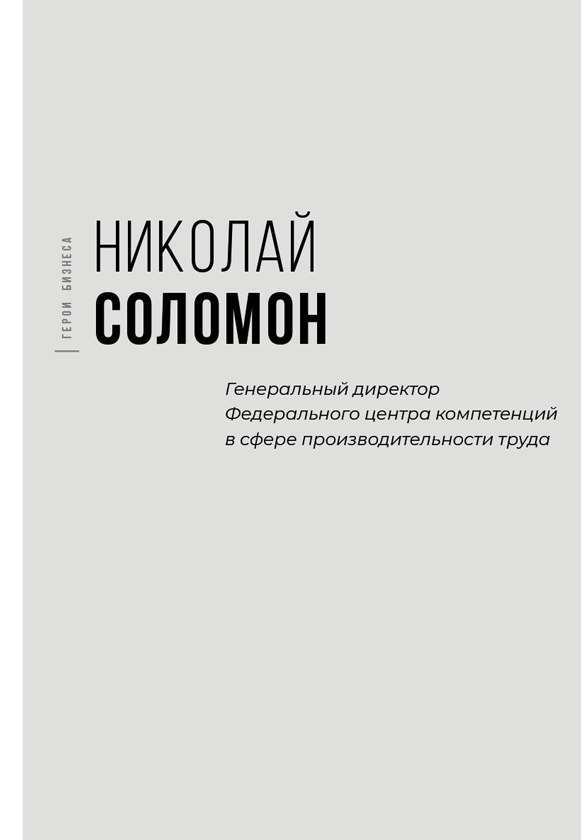 ГЕРОИ БИЗНЕСА

НИКОЛАЙ
СОЛОМОН

Генеральный директор
Федерального центра компетенций
в сфере производительности труда